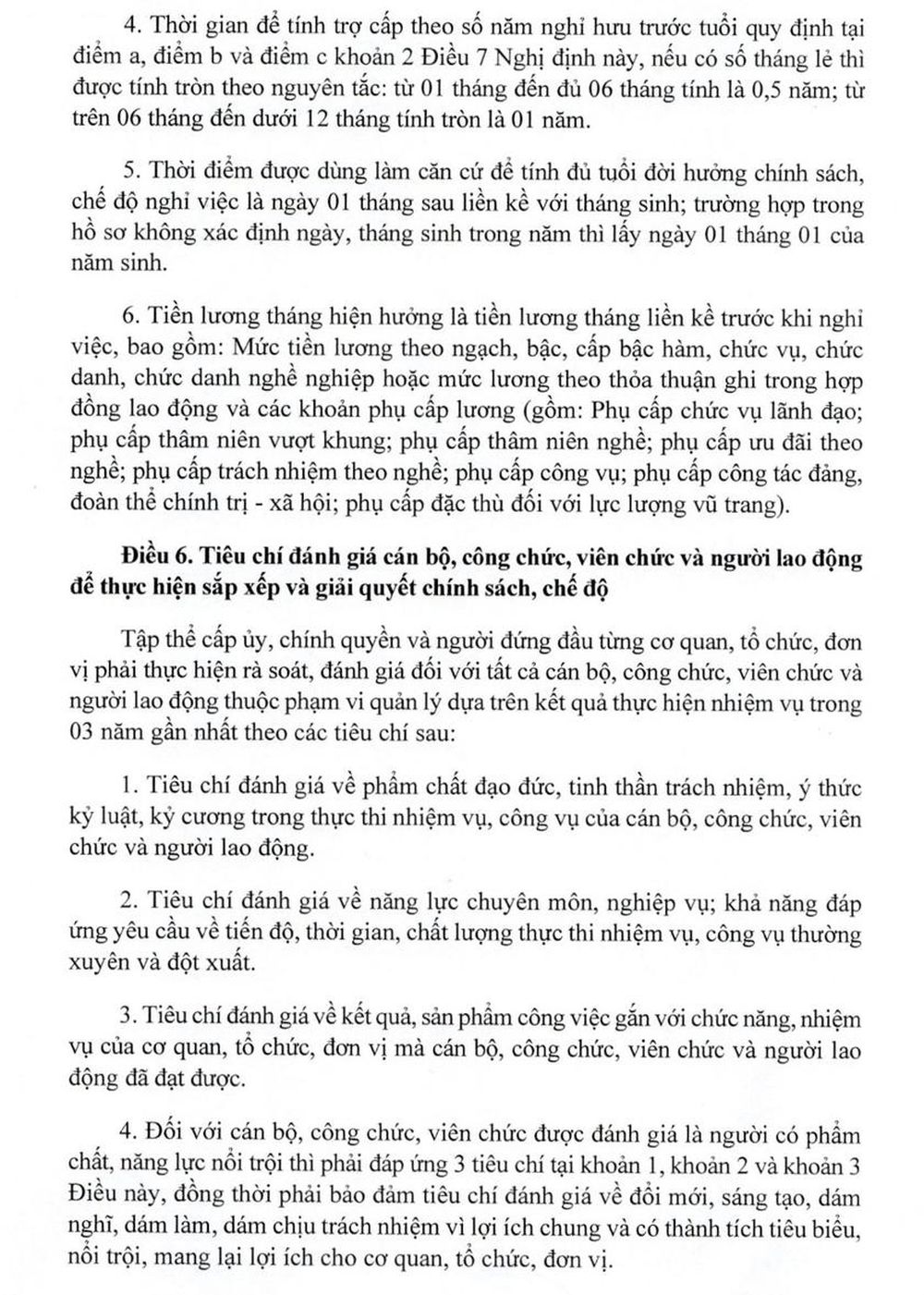 4. Thời gian để tính trợ cấp theo số năm nghỉ hưu trước tuổi quy định tại điểm a, điểm b và điểm c khoản 2 Điều 7 Nghị định này, nếu có số tháng lẻ thì được tính tròn theo nguyên tắc: từ 01 tháng đến đủ 06 tháng tính là 0,5 năm; từ trên 06 tháng đến dưới 12 tháng tính tròn là 01 năm.

5. Thời điểm được dùng làm căn cứ để tính đủ tuổi đời hưởng chính sách, chế độ nghỉ việc là ngày 01 tháng sau liền kề với tháng sinh; trường hợp trong hồ sơ không xác định ngày, tháng sinh trong năm thì lấy ngày 01 tháng 01 của năm sinh.

6. Tiền lương tháng hiện hưởng là tiền lương tháng liền kề trước khi nghỉ việc, bao gồm: Mức tiền lương theo ngạch, bậc, cấp bậc hàm, chức vụ, chức danh, chức danh nghề nghiệp hoặc mức lương theo thỏa thuận ghi trong hợp đồng lao động và các khoản phụ cấp lương (gồm: Phụ cấp chức vụ lãnh đạo; phụ cấp thâm niên vượt khung; phụ cấp thâm niên nghề; phụ cấp ưu đãi theo nghề; phụ cấp trách nhiệm theo nghề; phụ cấp công vụ; phụ cấp công tác đảng, đoàn thể chính trị - xã hội; phụ cấp đặc thù đối với lực lượng vũ trang).

Điều 6. Tiêu chí đánh giá cán bộ, công chức, viên chức và người lao động để thực hiện sắp xếp và giải quyết chính sách, chế độ

Tập thể cấp ủy, chính quyền và người đứng đầu từng cơ quan, tổ chức, đơn vị phải thực hiện rà soát, đánh giá đối với tất cả cán bộ, công chức, viên chức và người lao động thuộc phạm vi quản lý dựa trên kết quả thực hiện nhiệm vụ trong 03 năm gần nhất theo các tiêu chí sau:

1. Tiêu chí đánh giá về phẩm chất đạo đức, tinh thần trách nhiệm, ý thức kỷ luật, kỷ cương trong thực thi nhiệm vụ, công vụ của cán bộ, công chức, viên chức và người lao động.

2. Tiêu chí đánh giá về năng lực chuyên môn, nghiệp vụ; khả năng đáp ứng yêu cầu về tiến độ, thời gian, chất lượng thực thi nhiệm vụ, công vụ thường xuyên và đột xuất.

3. Tiêu chí đánh giá về kết quả, sản phẩm công việc gắn với chức năng, nhiệm vụ của cơ quan, tổ chức, đơn vị mà cán bộ, công chức, viên chức và người lao động đã đạt được.

4. Đối với cán bộ, công chức, viên chức được đánh giá là người có phẩm chất, năng lực nổi trội thì phải đáp ứng 3 tiêu chí tại khoản 1, khoản 2 và khoản 3 Điều này, đồng thời phải bảo đảm tiêu chí đánh giá về đổi mới, sáng tạo, dám nghĩ, dám làm, dám chịu trách nhiệm vì lợi ích chung và có thành tích tiêu biểu, nổi trội, mang lại lợi ích cho cơ quan, tổ chức, đơn vị.